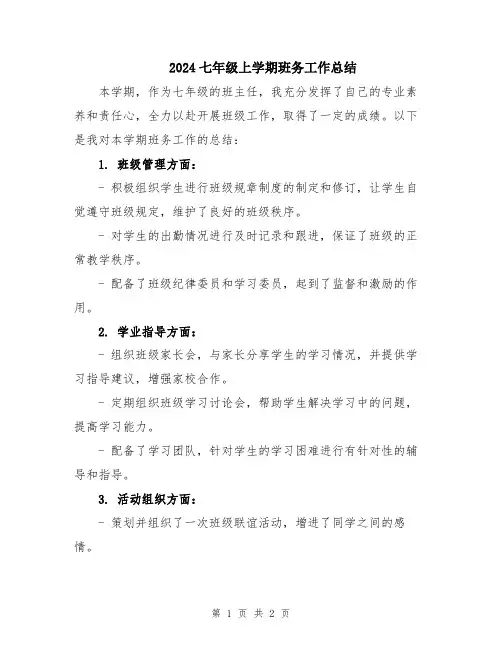 2024 七年级上学期班务工作总结

本学期，作为七年级的班主任，我充分发挥了自己的专业素养和责任心，全力以赴开展班级工作，取得了一定的成绩。以下是我对本学期班务工作的总结：

1. 班级管理方面：

- 积极组织学生进行班级规章制度的制定和修订，让学生自觉遵守班级规定，维护了良好的班级秩序。

- 对学生的出勤情况进行及时记录和跟进，保证了班级的正常教学秩序。

- 配备了班级纪律委员和学习委员，起到了监督和激励的作用。

2. 学业指导方面：

- 组织班级家长会，与家长分享学生的学习情况，并提供学习指导建议，增强家校合作。

- 定期组织班级学习讨论会，帮助学生解决学习中的问题，提高学习能力。

- 配备了学习团队，针对学生的学习困难进行有针对性的辅导和指导。

3. 活动组织方面：

- 策划并组织了一次班级联谊活动，增进了同学之间的感情。

第 1 页 共 2 页